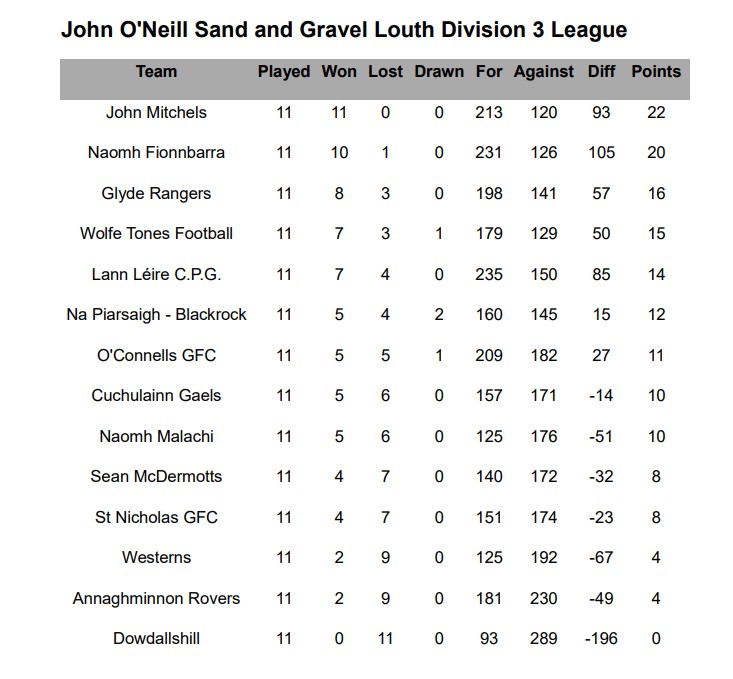 John O'Neill Sand and Gravel Louth Division 3 League

| Team | Played | Won | Lost | Drawn | For | Against | Diff | Points |
|---|---|---|---|---|---|---|---|---|
| John Mitchels | 11 | 11 | 0 | 0 | 213 | 120 | 93 | 22 |
| Naomh Fionnbarra | 11 | 10 | 1 | 0 | 231 | 126 | 105 | 20 |
| Glyde Rangers | 11 | 8 | 3 | 0 | 198 | 141 | 57 | 16 |
| Wolfe Tones Football | 11 | 7 | 3 | 1 | 179 | 129 | 50 | 15 |
| Lann Léire C.P.G. | 11 | 7 | 4 | 0 | 235 | 150 | 85 | 14 |
| Na Piarsaigh - Blackrock | 11 | 5 | 4 | 2 | 160 | 145 | 15 | 12 |
| O'Connells GFC | 11 | 5 | 5 | 1 | 209 | 182 | 27 | 11 |
| Cuchulainn Gaels | 11 | 5 | 6 | 0 | 157 | 171 | -14 | 10 |
| Naomh Malachi | 11 | 5 | 6 | 0 | 125 | 176 | -51 | 10 |
| Sean McDermotts | 11 | 4 | 7 | 0 | 140 | 172 | -32 | 8 |
| St Nicholas GFC | 11 | 4 | 7 | 0 | 151 | 174 | -23 | 8 |
| Westerns | 11 | 2 | 9 | 0 | 125 | 192 | -67 | 4 |
| Annaghminnon Rovers | 11 | 2 | 9 | 0 | 181 | 230 | -49 | 4 |
| Dowdallshill | 11 | 0 | 11 | 0 | 93 | 289 | -196 | 0 |